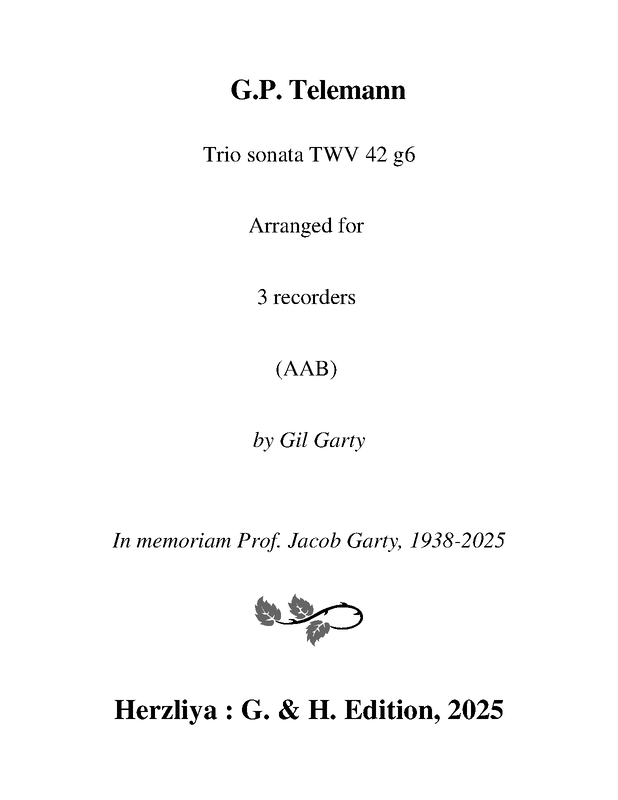 G.P. Telemann

Trio sonata TWV 42 g6

Arranged for

3 recorders

(AAB)

by Gil Garty

In memoriam Prof. Jacob Garty, 1938-2025

Herzliya : G. & H. Edition, 2025